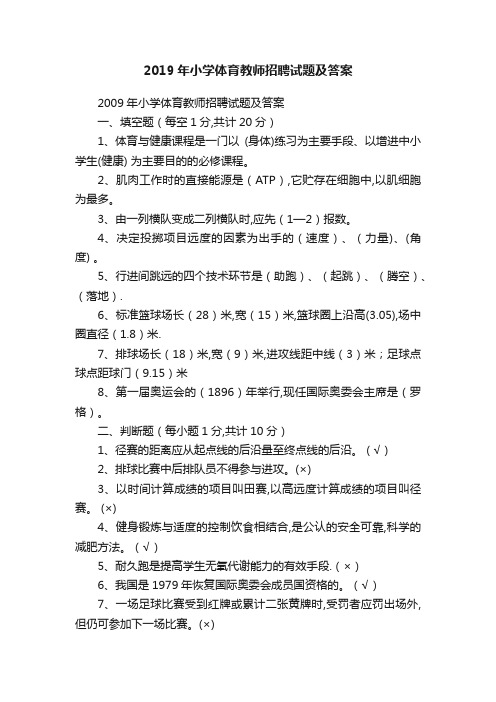 2019 年小学体育教师招聘试题及答案

2009 年小学体育教师招聘试题及答案

一、填空题（每空 1 分,共计 20 分）

1、体育与健康课程是一门以 (身体)练习为主要手段、以增进中小学生(健康) 为主要目的的必修课程。

2、肌肉工作时的直接能源是（ATP）,它贮存在细胞中,以肌细胞为最多。

3、由一列横队变成二列横队时,应先（1—2）报数。

4、决定投掷项目远度的因素为出手的（速度）、（力量)、(角度) 。

5、行进间跳远的四个技术环节是（助跑）、（起跳）、（腾空）、（落地）.

6、标准篮球场长（28）米,宽（15）米,篮球圈上沿高(3.05),场中圈直径（1.8）米.

7、排球场长（18）米,宽（9）米,进攻线距中线（3）米；足球点球点距球门（9.15）米

8、第一届奥运会的（1896）年举行,现任国际奥委会主席是（罗格）。

二、判断题（每小题 1 分,共计 10 分）

1、径赛的距离应从起点线的后沿量至终点线的后沿。（√）

2、排球比赛中后排队员不得参与进攻。(×)

3、以时间计算成绩的项目叫田赛,以高远度计算成绩的项目叫径赛。 (×)

4、健身锻炼与适度的控制饮食相结合,是公认的安全可靠,科学的减肥方法。（√）

5、耐久跑是提高学生无氧代谢能力的有效手段.（×）

6、我国是 1979 年恢复国际奥委会成员国资格的。（√）

7、一场足球比赛受到红牌或累计二张黄牌时,受罚者应罚出场外,但仍可参加下一场比赛。(×)